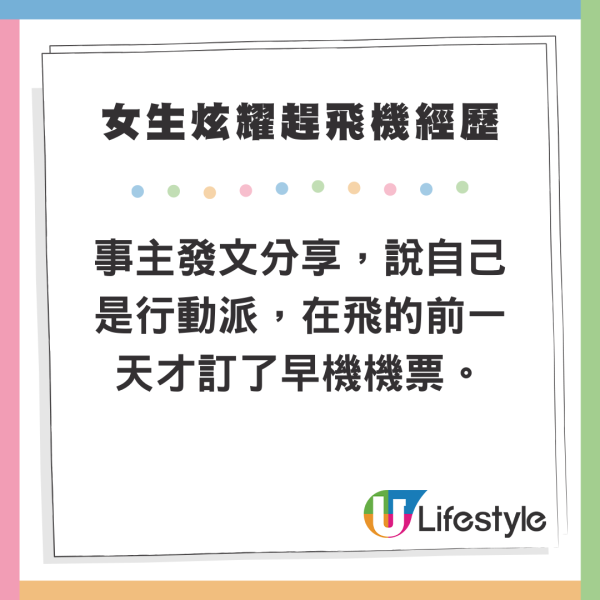 女生炫耀趕飛機經歷

事主發文分享，說自己是行動派，在飛的前一天才訂了早機機票。

U Lifestyle